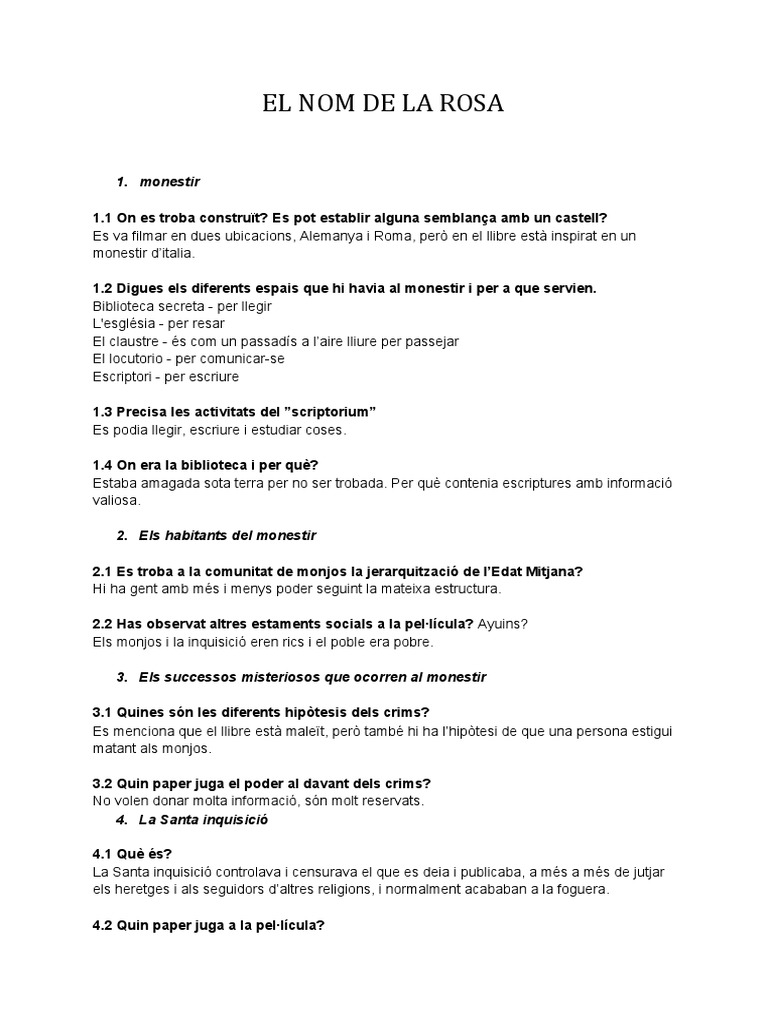 EL NOM DE LA ROSA

1. monestir

1.1 On es troba construït? Es pot establir alguna semblança amb un castell?
Es va filmar en dues ubicacions, Alemanya i Roma, però en el llibre està inspirat en un monestir d'italia.

1.2 Digues els diferents espais que hi havia al monestir i per a que servien.
Biblioteca secreta - per llegir
L'església - per resar
El claustre - és com un passadís a l'aire lliure per passejar
El locutorio - per comunicar-se
Escriptori - per escriure

1.3 Precisa les activitats del "scriptorium"
Es podia llegir, escriure i estudiar coses.

1.4 On era la biblioteca i per què?
Estaba amagada sota terra per no ser trobada. Per què contenia escriptures amb informació valiosa.

2. Els habitants del monestir

2.1 Es troba a la comunitat de monjos la jerarquització de l'Edat Mitjana?
Hi ha gent amb més i menys poder seguint la mateixa estructura.

2.2 Has observat altres estaments socials a la pel·lícula? Ayuins?
Els monjos i la inquisició eren rics i el poble era pobre.

3. Els successos misteriosos que ocorren al monestir

3.1 Quines són les diferents hipòtesis dels crims?
Es menciona que el llibre està maleït, però també hi ha l'hipòtesi de que una persona estigui matant als monjos.

3.2 Quin paper juga el poder al davant dels crims?
No volen donar molta informació, són molt reservats.

4. La Santa inquisició

4.1 Què és?
La Santa inquisició controlava i censurava el que es deia i publicaba, a més a més de jutjar els heretges i als seguidors d'altres religions, i normalment acababan a la foguera.

4.2 Quin paper juga a la pel·lícula?